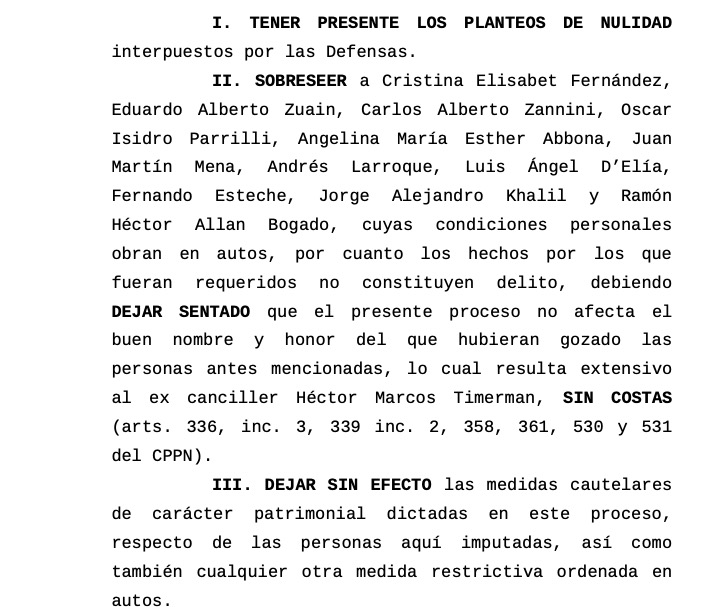 I. TENER PRESENTE LOS PLANTEOS DE NULIDAD interpuestos por las Defensas.

II. SOBRESEER a Cristina Elisabet Fernández, Eduardo Alberto Zuain, Carlos Alberto Zannini, Oscar Isidro Parrilli, Angelina María Esther Abbona, Juan Martín Mena, Andrés Larroque, Luis Ángel D'Elía, Fernando Esteche, Jorge Alejandro Khalil y Ramón Héctor Allan Bogado, cuyas condiciones personales obran en autos, por cuanto los hechos por los que fueran requeridos no constituyen delito, debiendo DEJAR SENTADO que el presente proceso no afecta el buen nombre y honor del que hubieran gozado las personas antes mencionadas, lo cual resulta extensivo al ex canciller Héctor Marcos Timerman, SIN COSTAS (arts. 336, inc. 3, 339 inc. 2, 358, 361, 530 y 531 del CPPN).

III. DEJAR SIN EFECTO las medidas cautelares de carácter patrimonial dictadas en este proceso, respecto de las personas aquí imputadas, así como también cualquier otra medida restrictiva ordenada en autos.